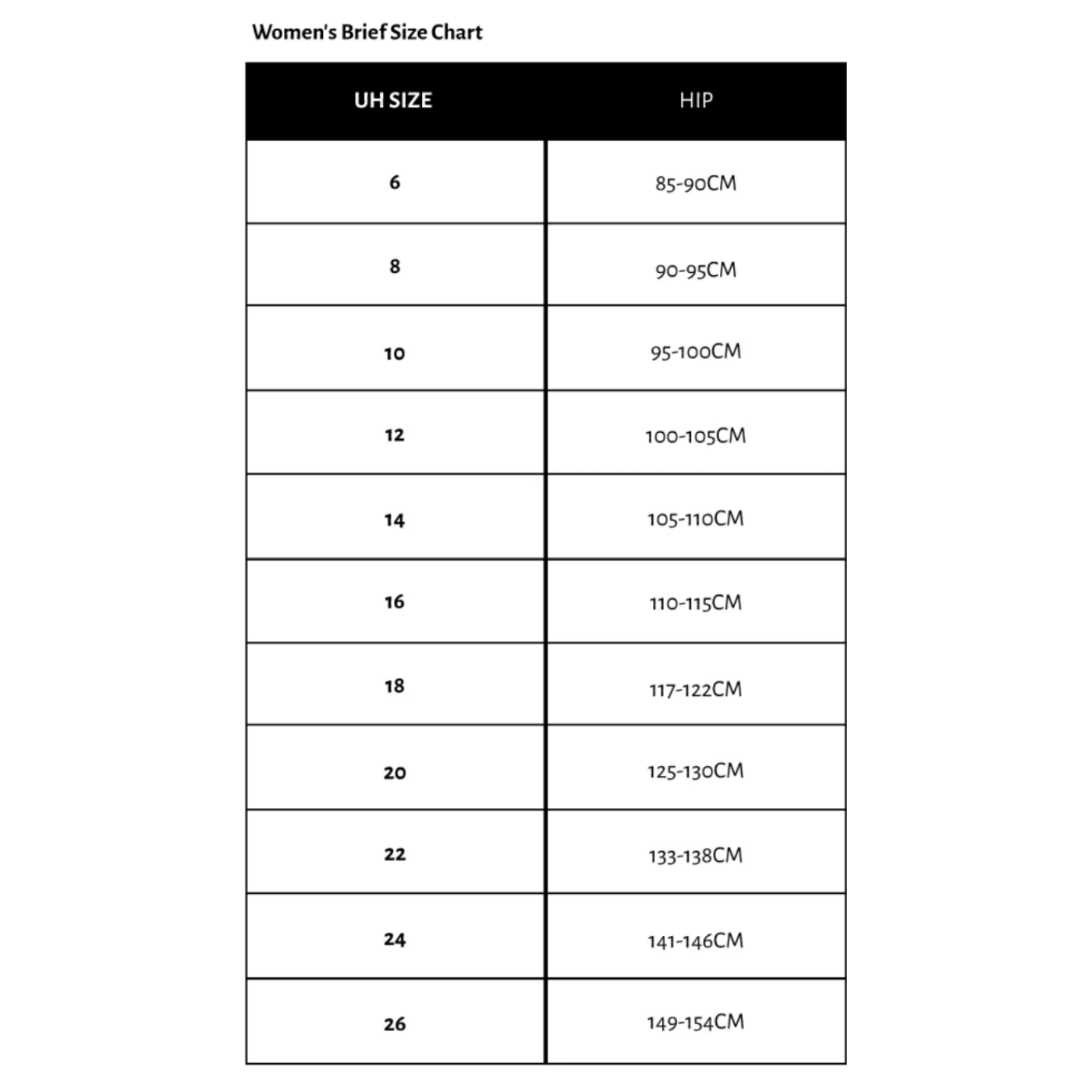 Women's Brief Size Chart

| UH SIZE | HIP |
|---|---|
| 6 | 85-90CM |
| 8 | 90-95CM |
| 10 | 95-100CM |
| 12 | 100-105CM |
| 14 | 105-110CM |
| 16 | 110-115CM |
| 18 | 117-122CM |
| 20 | 125-130CM |
| 22 | 133-138CM |
| 24 | 141-146CM |
| 26 | 149-154CM |